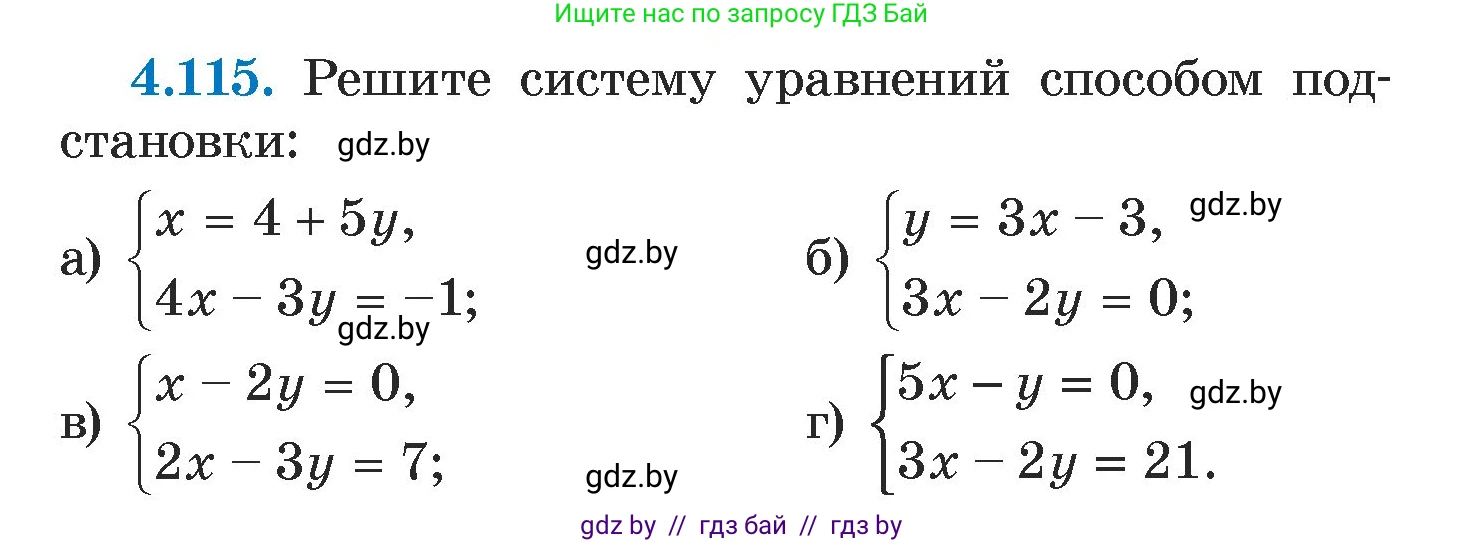 Ищите нас по запросу ГДЗ Бай

4.115. Решите систему уравнений способом подстановки: gdz.by

а) $\begin{cases} x = 4 + 5y, \\ 4x - 3y = -1; \end{cases}$ gdz.by gdz.by

б) $\begin{cases} y = 3x - 3, \\ 3x - 2y = 0; \end{cases}$ gdz.by

в) $\begin{cases} x - 2y = 0, \\ 2x - 3y = 7; \end{cases}$ gdz.by

г) $\begin{cases} 5x - y = 0, \\ 3x - 2y = 21. \end{cases}$ gdz.by

gdz by // гдз бай // гдз by